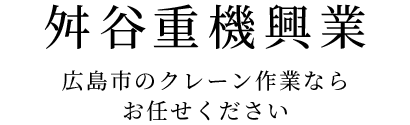 舛谷重機興業

広島市のクレーン作業なら
お任せください